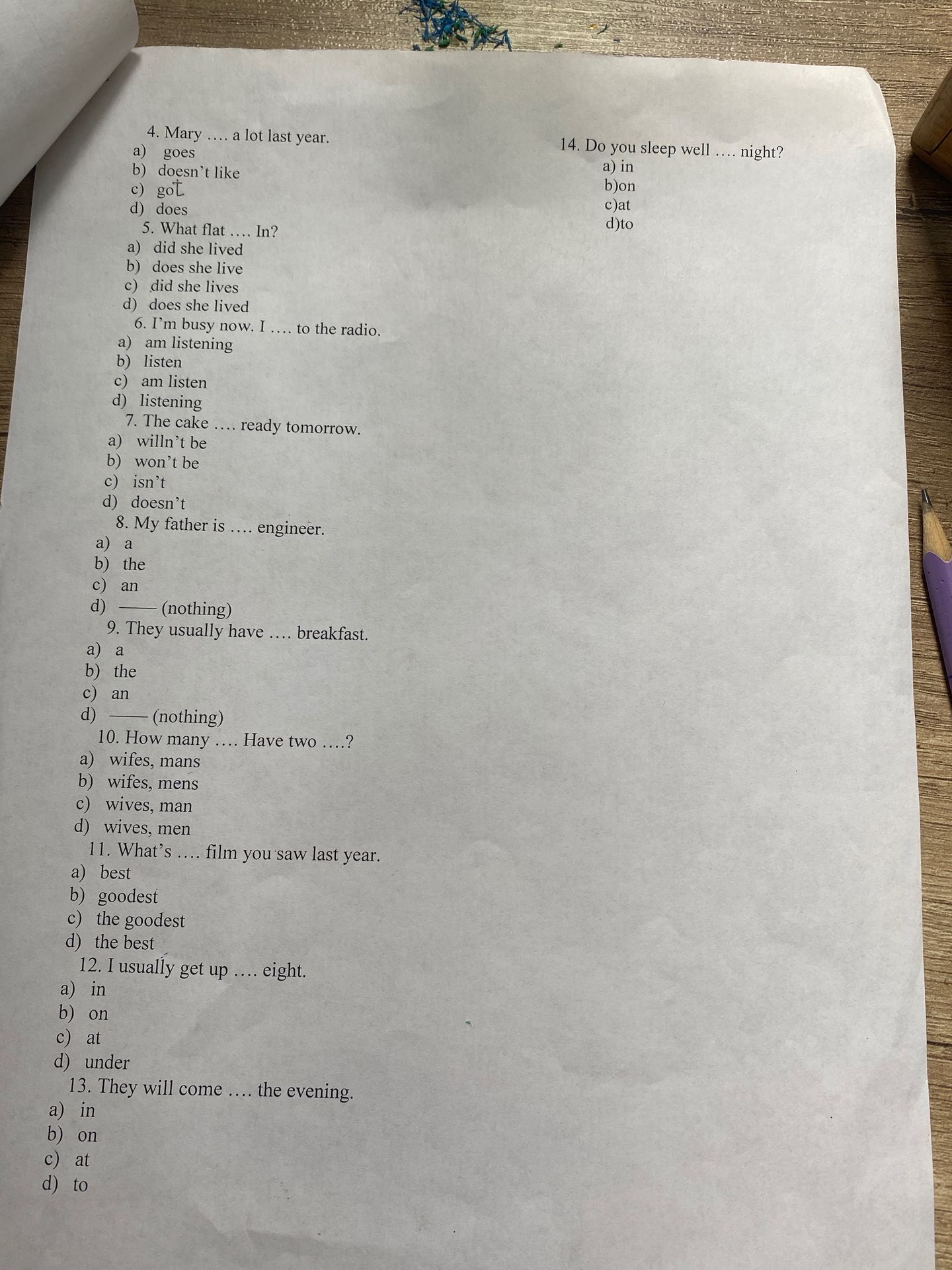 4. Mary …. a lot last year.
a) goes
b) doesn't like
c) got
d) does
5. What flat …. In?
a) did she lived
b) does she live
c) did she lives
d) does she lived
6. I'm busy now. I …. to the radio.
a) am listening
b) listen
c) am listen
d) listening
7. The cake …. ready tomorrow.
a) willn't be
b) won't be
c) isn't
d) doesn't
8. My father is …. engineer.
a) a
b) the
c) an
d) —— (nothing)
9. They usually have …. breakfast.
a) a
b) the
c) an
d) —— (nothing)
10. How many …. Have two ….?
a) wifes, mans
b) wifes, mens
c) wives, man
d) wives, men
11. What's …. film you saw last year.
a) best
b) goodest
c) the goodest
d) the best
12. I usually get up …. eight.
a) in
b) on
c) at
d) under
13. They will come …. the evening.
a) in
b) on
c) at
d) to

14. Do you sleep well …. night?
a) in
b)on
c)at
d)to